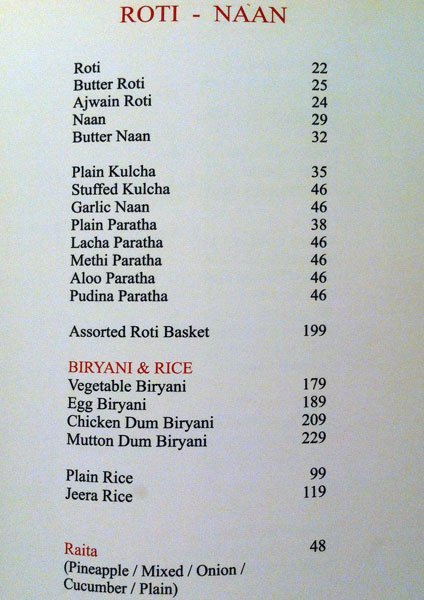 ROTI - NAAN

Roti 22
Butter Roti 25
Ajwain Roti 24
Naan 29
Butter Naan 32

Plain Kulcha 35
Stuffed Kulcha 46
Garlic Naan 46
Plain Paratha 38
Lacha Paratha 46
Methi Paratha 46
Aloo Paratha 46
Pudina Paratha 46

Assorted Roti Basket 199

BIRYANI & RICE
Vegetable Biryani 179
Egg Biryani 189
Chicken Dum Biryani 209
Mutton Dum Biryani 229

Plain Rice 99
Jeera Rice 119

Raita 48
(Pineapple / Mixed / Onion / Cucumber / Plain)